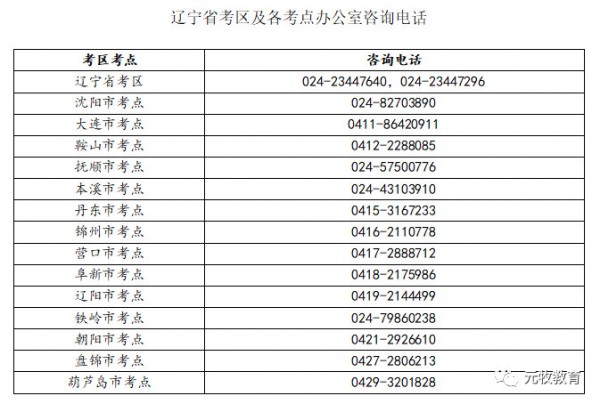 辽宁省考区及各考点办公室咨询电话

| 考区考点 | 咨询电话 |
|---|---|
| 辽宁省考区 | 024-23447640，024-23447296 |
| 沈阳市考点 | 024-82703890 |
| 大连市考点 | 0411-86420911 |
| 鞍山市考点 | 0412-2288085 |
| 抚顺市考点 | 024-57500776 |
| 本溪市考点 | 024-43103910 |
| 丹东市考点 | 0415-3167233 |
| 锦州市考点 | 0416-2110778 |
| 营口市考点 | 0417-2888712 |
| 阜新市考点 | 0418-2175986 |
| 辽阳市考点 | 0419-2144499 |
| 铁岭市考点 | 024-79860238 |
| 朝阳市考点 | 0421-2926610 |
| 盘锦市考点 | 0427-2806213 |
| 葫芦岛市考点 | 0429-3201828 |

元牧教育